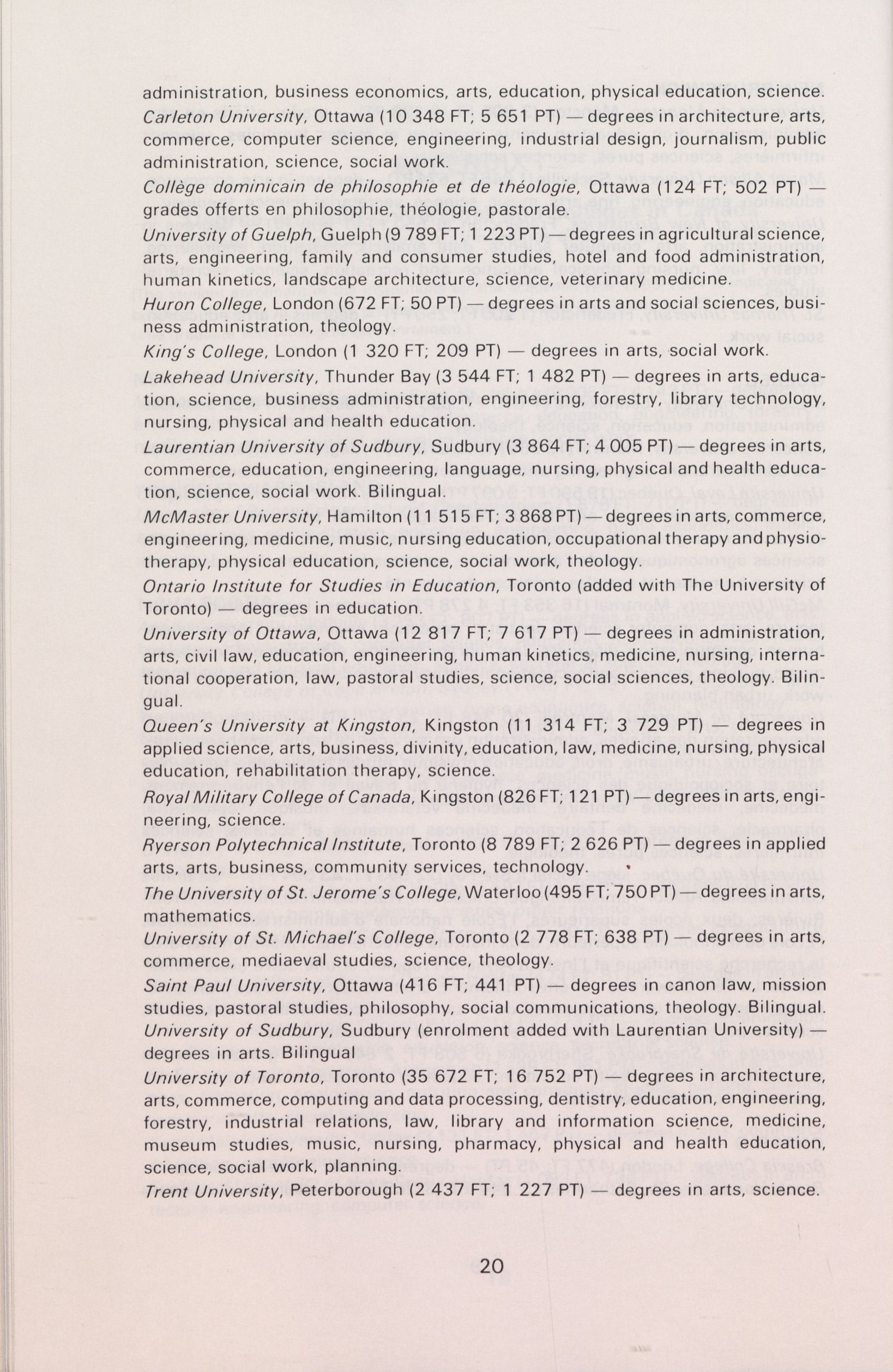 administration, business economics, arts, education, physical education, science.

Carleton University, Ottawa (10 348 FT; 5 651 PT) — degrees in architecture, arts, commerce, computer science, engineering, industrial design, journalism, public administration, science, social work.

Collège dominicain de philosophie et de théologie, Ottawa (124 FT; 502 PT) — grades offerts en philosophie, théologie, pastorale.

University of Guelph, Guelph (9 789 FT; 1 223 PT) — degrees in agricultural science, arts, engineering, family and consumer studies, hotel and food administration, human kinetics, landscape architecture, science, veterinary medicine.

Huron College, London (672 FT; 50 PT) — degrees in arts and social sciences, business administration, theology.

King's College, London (1 320 FT; 209 PT) — degrees in arts, social work.

Lakehead University, Thunder Bay (3 544 FT; 1 482 PT) — degrees in arts, education, science, business administration, engineering, forestry, library technology, nursing, physical and health education.

Laurentian University of Sudbury, Sudbury (3 864 FT; 4 005 PT) — degrees in arts, commerce, education, engineering, language, nursing, physical and health education, science, social work. Bilingual.

McMaster University, Hamilton (11 515 FT; 3 868 PT) — degrees in arts, commerce, engineering, medicine, music, nursing education, occupational therapy and physiotherapy, physical education, science, social work, theology.

Ontario Institute for Studies in Education, Toronto (added with The University of Toronto) — degrees in education.

University of Ottawa, Ottawa (12 817 FT; 7 617 PT) — degrees in administration, arts, civil law, education, engineering, human kinetics, medicine, nursing, international cooperation, law, pastoral studies, science, social sciences, theology. Bilingual.

Queen's University at Kingston, Kingston (11 314 FT; 3 729 PT) — degrees in applied science, arts, business, divinity, education, law, medicine, nursing, physical education, rehabilitation therapy, science.

Royal Military College of Canada, Kingston (826 FT; 121 PT) — degrees in arts, engineering, science.

Ryerson Polytechnical Institute, Toronto (8 789 FT; 2 626 PT) — degrees in applied arts, arts, business, community services, technology.

The University of St. Jerome's College, Waterloo (495 FT; 750 PT) — degrees in arts, mathematics.

University of St. Michael's College, Toronto (2 778 FT; 638 PT) — degrees in arts, commerce, mediaeval studies, science, theology.

Saint Paul University, Ottawa (416 FT; 441 PT) — degrees in canon law, mission studies, pastoral studies, philosophy, social communications, theology. Bilingual.

University of Sudbury, Sudbury (enrolment added with Laurentian University) — degrees in arts. Bilingual

University of Toronto, Toronto (35 672 FT; 16 752 PT) — degrees in architecture, arts, commerce, computing and data processing, dentistry, education, engineering, forestry, industrial relations, law, library and information science, medicine, museum studies, music, nursing, pharmacy, physical and health education, science, social work, planning.

Trent University, Peterborough (2 437 FT; 1 227 PT) — degrees in arts, science.

20